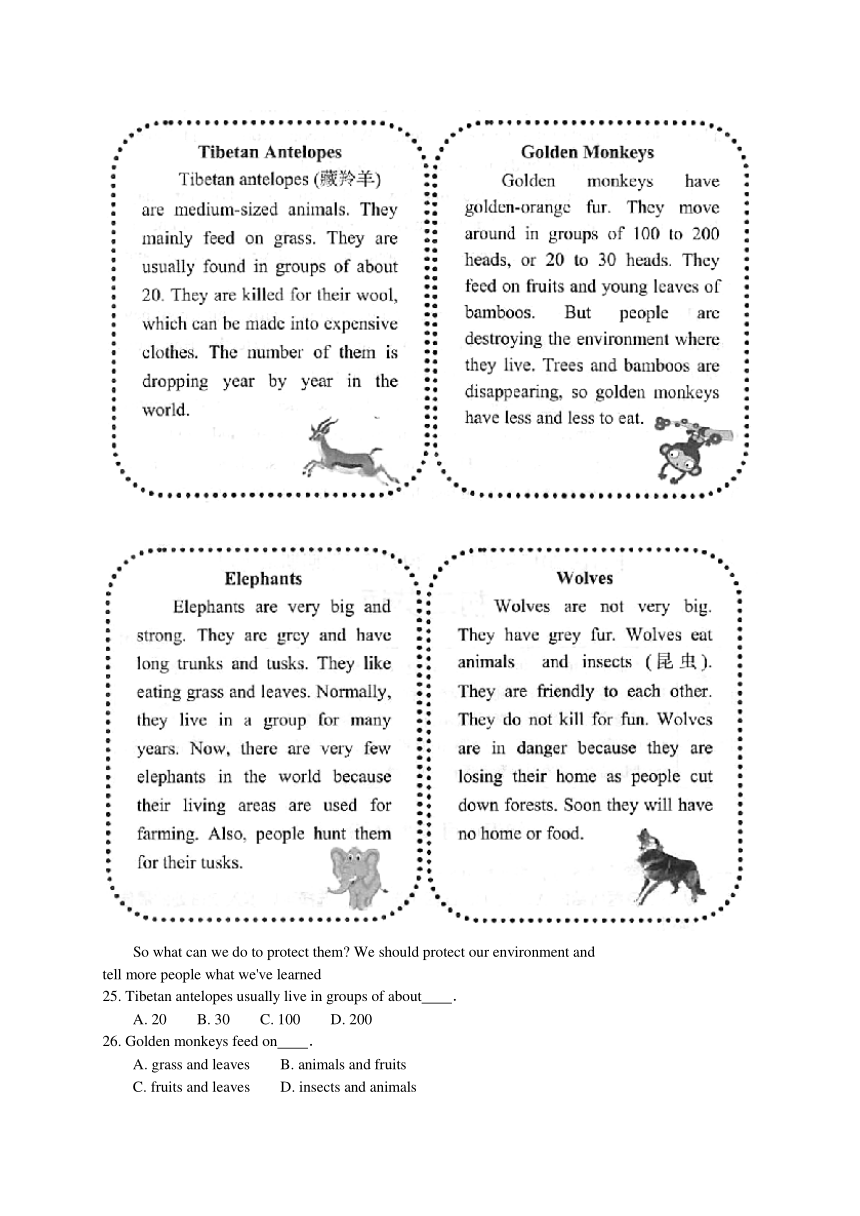 Tibetan Antelopes

Tibetan antelopes (藏羚羊) are medium-sized animals. They mainly feed on grass. They are usually found in groups of about 20. They are killed for their wool, which can be made into expensive clothes. The number of them is dropping year by year in the world.

Golden Monkeys

Golden monkeys have golden-orange fur. They move around in groups of 100 to 200 heads, or 20 to 30 heads. They feed on fruits and young leaves of bamboos. But people are destroying the environment where they live. Trees and bamboos are disappearing, so golden monkeys have less and less to eat.

Elephants

Elephants are very big and strong. They are grey and have long trunks and tusks. They like eating grass and leaves. Normally, they live in a group for many years. Now, there are very few elephants in the world because their living areas are used for farming. Also, people hunt them for their tusks.

Wolves

Wolves are not very big. They have grey fur. Wolves eat animals and insects (昆虫). They are friendly to each other. They do not kill for fun. Wolves are in danger because they are losing their home as people cut down forests. Soon they will have no home or food.

So what can we do to protect them? We should protect our environment and tell more people what we've learned

25. Tibetan antelopes usually live in groups of about____.
A. 20 B. 30 C. 100 D. 200

26. Golden monkeys feed on____.
A. grass and leaves B. animals and fruits
C. fruits and leaves D. insects and animals